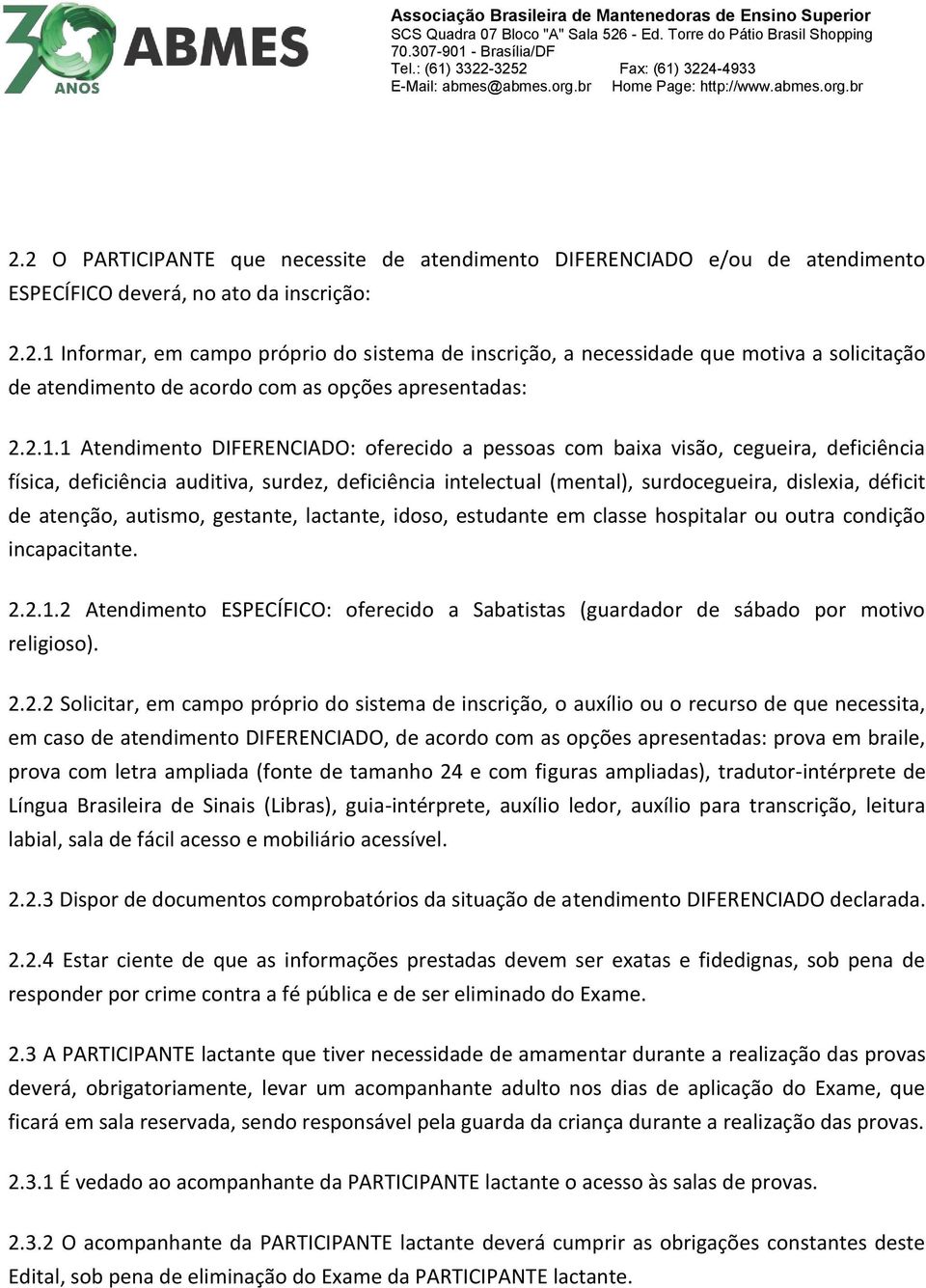 30 ANOS ABMES

Associação Brasileira de Mantenedoras de Ensino Superior
SCS Quadra 07 Bloco "A" Sala 526 - Ed. Torre do Pátio Brasil Shopping
70.307-901 - Brasília/DF
Tel.: (61) 3322-3252 Fax: (61) 3224-4933
E-Mail: abmes@abmes.org.br Home Page: http://www.abmes.org.br

2.2 O PARTICIPANTE que necessite de atendimento DIFERENCIADO e/ou de atendimento ESPECÍFICO deverá, no ato da inscrição:

2.2.1 Informar, em campo próprio do sistema de inscrição, a necessidade que motiva a solicitação de atendimento de acordo com as opções apresentadas:

2.2.1.1 Atendimento DIFERENCIADO: oferecido a pessoas com baixa visão, cegueira, deficiência física, deficiência auditiva, surdez, deficiência intelectual (mental), surdocegueira, dislexia, déficit de atenção, autismo, gestante, lactante, idoso, estudante em classe hospitalar ou outra condição incapacitante.

2.2.1.2 Atendimento ESPECÍFICO: oferecido a Sabatistas (guardador de sábado por motivo religioso).

2.2.2 Solicitar, em campo próprio do sistema de inscrição, o auxílio ou o recurso de que necessita, em caso de atendimento DIFERENCIADO, de acordo com as opções apresentadas: prova em braile, prova com letra ampliada (fonte de tamanho 24 e com figuras ampliadas), tradutor-intérprete de Língua Brasileira de Sinais (Libras), guia-intérprete, auxílio ledor, auxílio para transcrição, leitura labial, sala de fácil acesso e mobiliário acessível.

2.2.3 Dispor de documentos comprobatórios da situação de atendimento DIFERENCIADO declarada.

2.2.4 Estar ciente de que as informações prestadas devem ser exatas e fidedignas, sob pena de responder por crime contra a fé pública e de ser eliminado do Exame.

2.3 A PARTICIPANTE lactante que tiver necessidade de amamentar durante a realização das provas deverá, obrigatoriamente, levar um acompanhante adulto nos dias de aplicação do Exame, que ficará em sala reservada, sendo responsável pela guarda da criança durante a realização das provas.

2.3.1 É vedado ao acompanhante da PARTICIPANTE lactante o acesso às salas de provas.

2.3.2 O acompanhante da PARTICIPANTE lactante deverá cumprir as obrigações constantes deste Edital, sob pena de eliminação do Exame da PARTICIPANTE lactante.